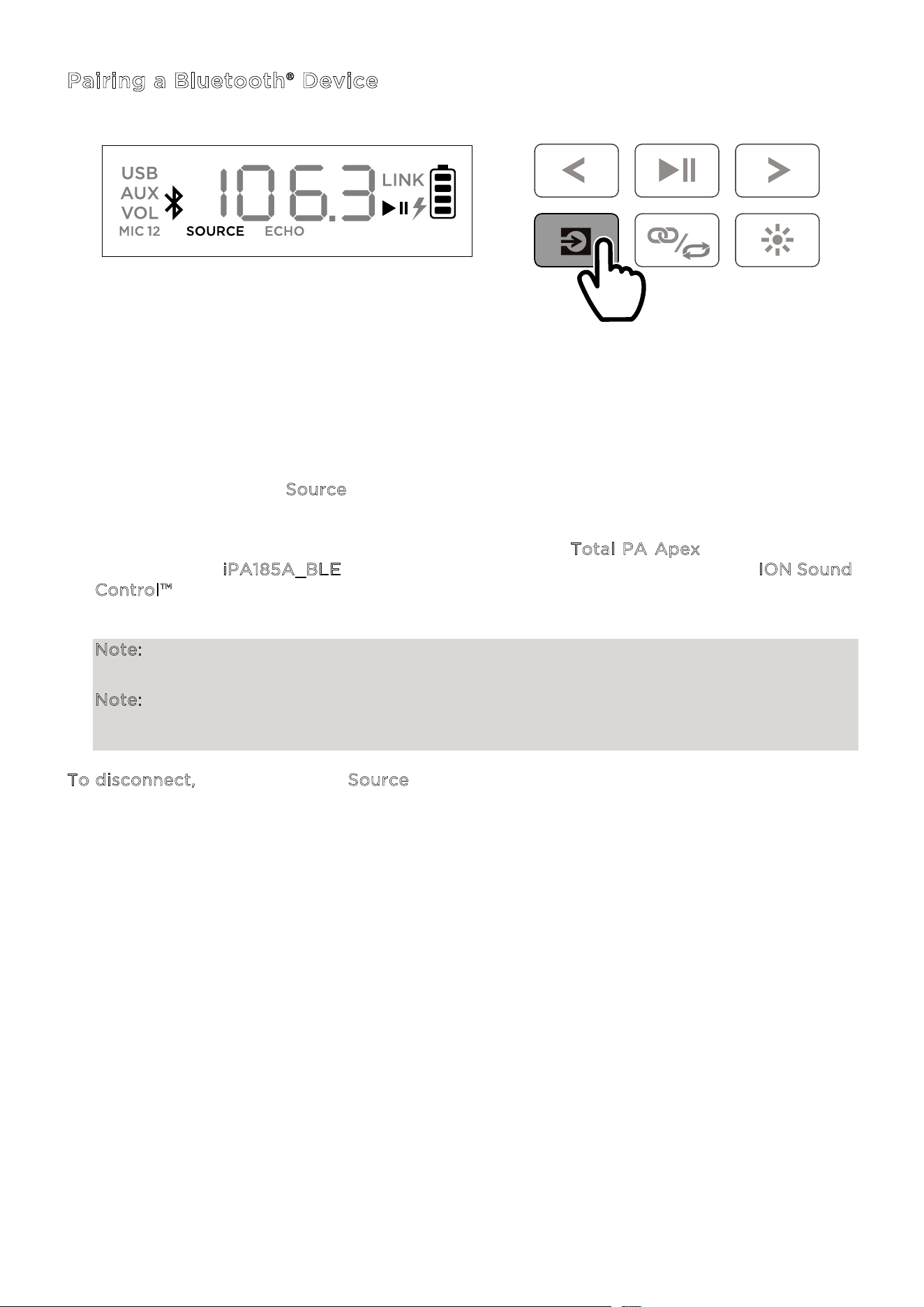 Pairing a Bluetooth® Device

USB
AUX
VOL
MIC 12
SOURCE
ECHO
106.3
LINK

Source

Total PA Apex
iPA185A_BLE
ION Sound Control™

Note:

Note:

To disconnect, Source